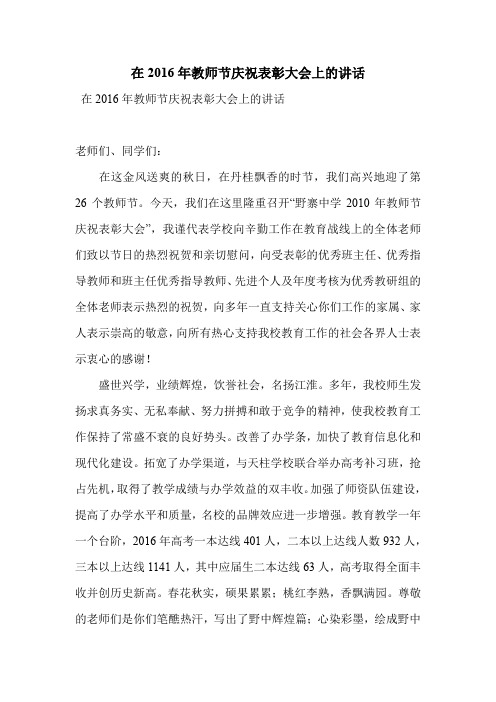 在 2016 年教师节庆祝表彰大会上的讲话

在 2016 年教师节庆祝表彰大会上的讲话

老师们、同学们：

在这金风送爽的秋日，在丹桂飘香的时节，我们高兴地迎了第 26 个教师节。今天，我们在这里隆重召开“野寨中学 2010 年教师节庆祝表彰大会”，我谨代表学校向辛勤工作在教育战线上的全体老师们致以节日的热烈祝贺和亲切慰问，向受表彰的优秀班主任、优秀指导教师和班主任优秀指导教师、先进个人及年度考核为优秀教研组的全体老师表示热烈的祝贺，向多年一直支持关心你们工作的家属、家人表示崇高的敬意，向所有热心支持我校教育工作的社会各界人士表示衷心的感谢！

盛世兴学，业绩辉煌，饮誉社会，名扬江淮。多年，我校师生发扬求真务实、无私奉献、努力拼搏和敢于竞争的精神，使我校教育工作保持了常盛不衰的良好势头。改善了办学条，加快了教育信息化和现代化建设。拓宽了办学渠道，与天柱学校联合举办高考补习班，抢占先机，取得了教学成绩与办学效益的双丰收。加强了师资队伍建设，提高了办学水平和质量，名校的品牌效应进一步增强。教育教学一年一个台阶，2016 年高考一本达线 401 人，二本以上达线人数 932 人，三本以上达线 1141 人，其中应届生二本达线 63 人，高考取得全面丰收并创历史新高。春花秋实，硕果累累；桃红李熟，香飘满园。尊敬的老师们是你们笔醮热汗，写出了野中辉煌篇；心染彩墨，绘成野中